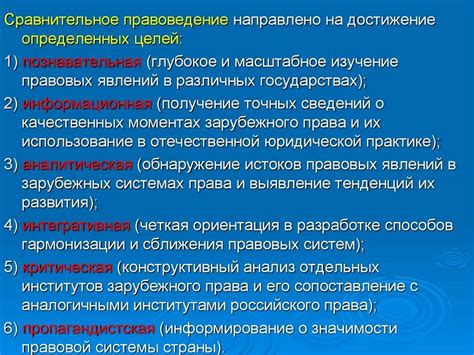 Сравнительное правоведение направлено на достижение определенных целей:

1) познавательная (глубокое и масштабное изучение правовых явлений в различных государствах);

2) информационная (получение точных сведений о качественных моментах зарубежного права и их использование в отечественной юридической практике);

3) аналитическая (обнаружение истоков правовых явлений в зарубежных системах права и выявление тенденций их развития);

4) интегративная (четкая ориентация в разработке способов гармонизации и сближения правовых систем);

5) критическая (конструктивный анализ отдельных институтов зарубежного права и его сопоставление с аналогичными институтами российского права);

6) пропагандистская (информирование о значимости правовой системы страны).